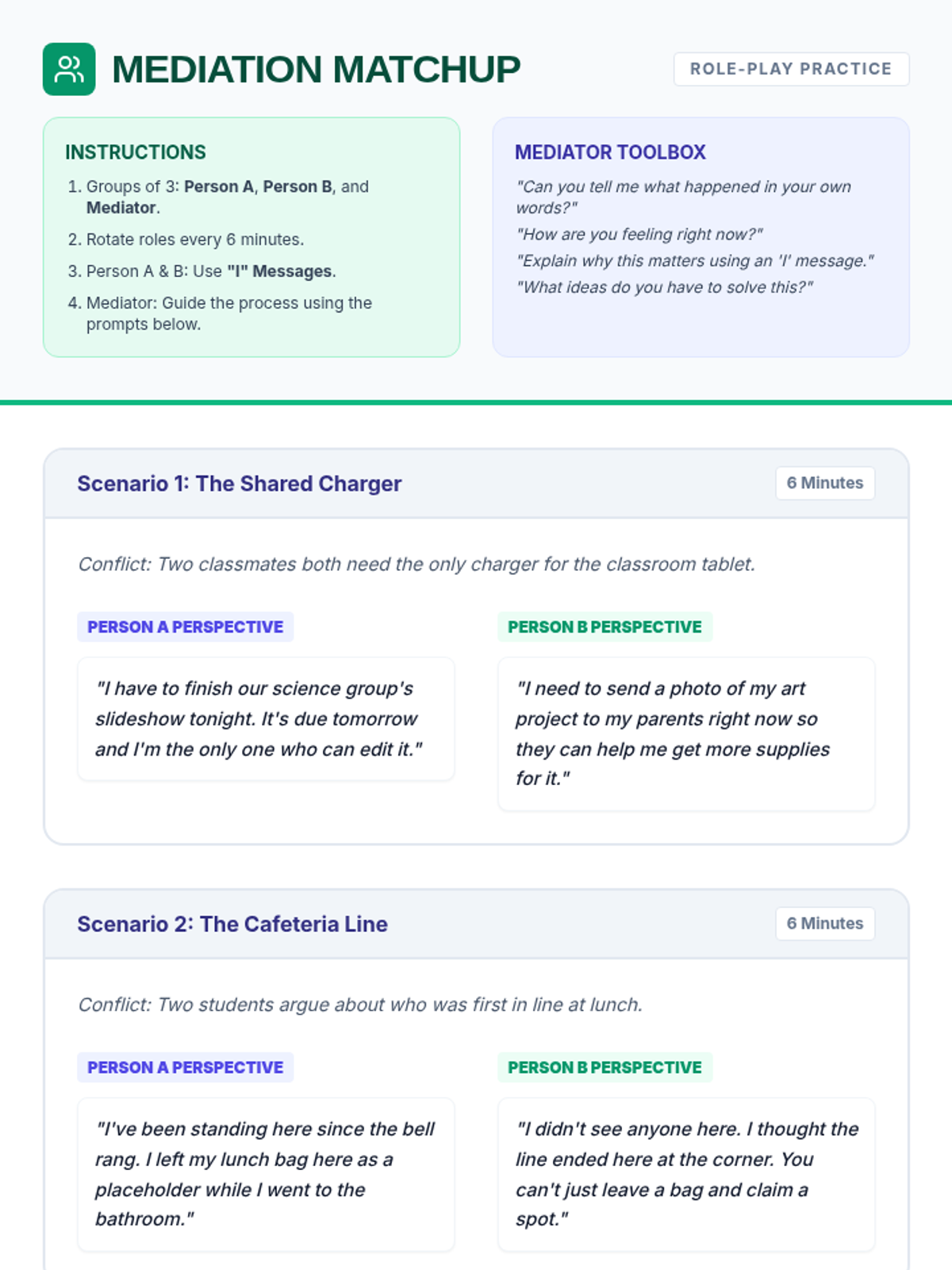 MEDIATION MATCHUP

ROLE-PLAY PRACTICE

INSTRUCTIONS

1. Groups of 3: Person A, Person B, and Mediator.
2. Rotate roles every 6 minutes.
3. Person A & B: Use "I" Messages.
4. Mediator: Guide the process using the prompts below.

MEDIATOR TOOLBOX

"Can you tell me what happened in your own words?"
"How are you feeling right now?"
"Explain why this matters using an 'I' message."
"What ideas do you have to solve this?"

Scenario 1: The Shared Charger

6 Minutes

Conflict: Two classmates both need the only charger for the classroom tablet.

PERSON A PERSPECTIVE

"I have to finish our science group's slideshow tonight. It's due tomorrow and I'm the only one who can edit it."

PERSON B PERSPECTIVE

"I need to send a photo of my art project to my parents right now so they can help me get more supplies for it."

Scenario 2: The Cafeteria Line

6 Minutes

Conflict: Two students argue about who was first in line at lunch.

PERSON A PERSPECTIVE

"I've been standing here since the bell rang. I left my lunch bag here as a placeholder while I went to the bathroom."

PERSON B PERSPECTIVE

"I didn't see anyone here. I thought the line ended here at the corner. You can't just leave a bag and claim a spot."